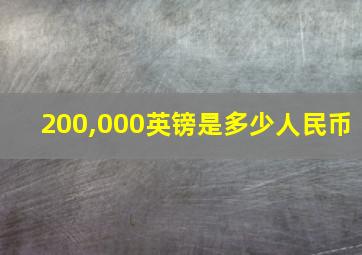 200,000英镑是多少人民币